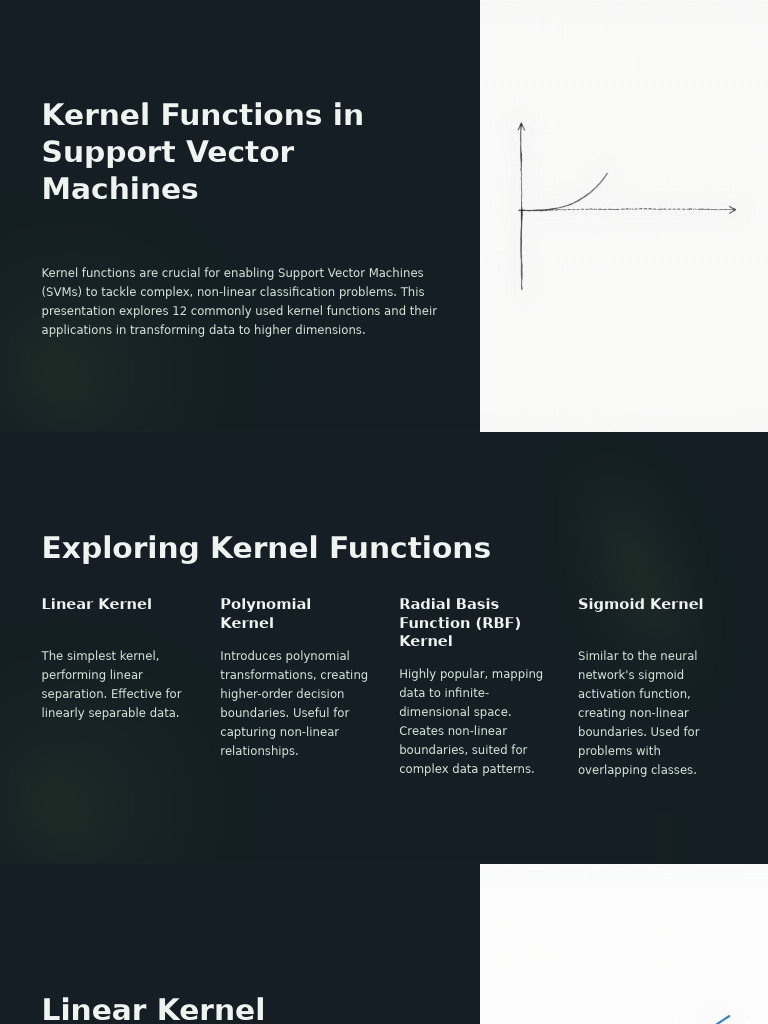 Kernel Functions in Support Vector Machines

Kernel functions are crucial for enabling Support Vector Machines (SVMs) to tackle complex, non-linear classification problems. This presentation explores 12 commonly used kernel functions and their applications in transforming data to higher dimensions.

Exploring Kernel Functions

Linear Kernel

The simplest kernel, performing linear separation. Effective for linearly separable data.

Polynomial Kernel

Introduces polynomial transformations, creating higher-order decision boundaries. Useful for capturing non-linear relationships.

Radial Basis Function (RBF) Kernel

Highly popular, mapping data to infinite-dimensional space. Creates non-linear boundaries, suited for complex data patterns.

Sigmoid Kernel

Similar to the neural network's sigmoid activation function, creating non-linear boundaries. Used for problems with overlapping classes.

Linear Kernel